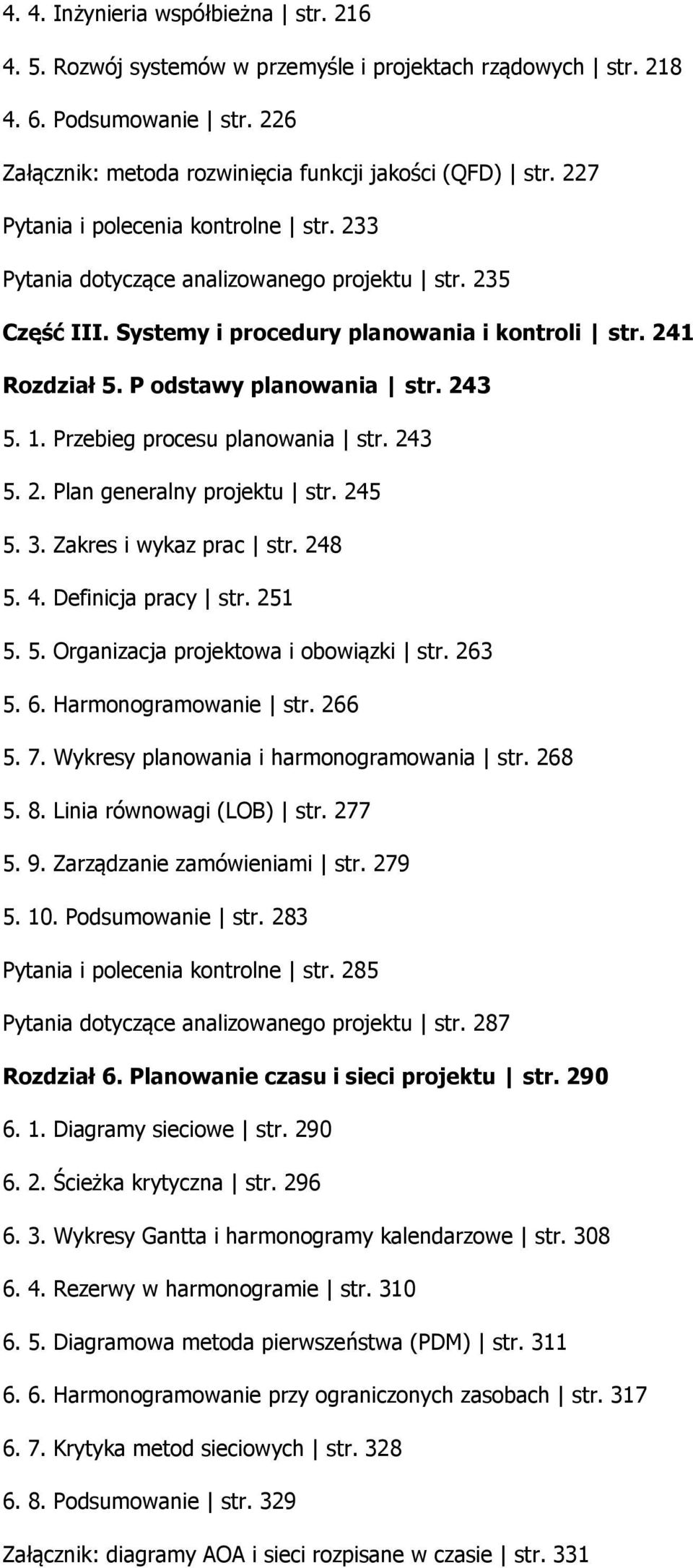 4. 4. Inżynieria współbieżna | str. 216

4. 5. Rozwój systemów w przemyśle i projektach rządowych | str. 218

4. 6. Podsumowanie | str. 226

Załącznik: metoda rozwinięcia funkcji jakości (QFD) | str. 227

Pytania i polecenia kontrolne | str. 233

Pytania dotyczące analizowanego projektu | str. 235

Część III. Systemy i procedury planowania i kontroli | str. 241

Rozdział 5. P odstawy planowania | str. 243

5. 1. Przebieg procesu planowania | str. 243

5. 2. Plan generalny projektu | str. 245

5. 3. Zakres i wykaz prac | str. 248

5. 4. Definicja pracy | str. 251

5. 5. Organizacja projektowa i obowiązki | str. 263

5. 6. Harmonogramowanie | str. 266

5. 7. Wykresy planowania i harmonogramowania | str. 268

5. 8. Linia równowagi (LOB) | str. 277

5. 9. Zarządzanie zamówieniami | str. 279

5. 10. Podsumowanie | str. 283

Pytania i polecenia kontrolne | str. 285

Pytania dotyczące analizowanego projektu | str. 287

Rozdział 6. Planowanie czasu i sieci projektu | str. 290

6. 1. Diagramy sieciowe | str. 290

6. 2. Ścieżka krytyczna | str. 296

6. 3. Wykresy Gantta i harmonogramy kalendarzowe | str. 308

6. 4. Rezerwy w harmonogramie | str. 310

6. 5. Diagramowa metoda pierwszeństwa (PDM) | str. 311

6. 6. Harmonogramowanie przy ograniczonych zasobach | str. 317

6. 7. Krytyka metod sieciowych | str. 328

6. 8. Podsumowanie | str. 329

Załącznik: diagramy AOA i sieci rozpisane w czasie | str. 331